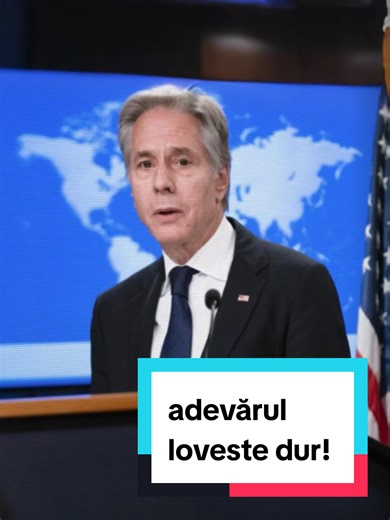 adevărul loveste dur!